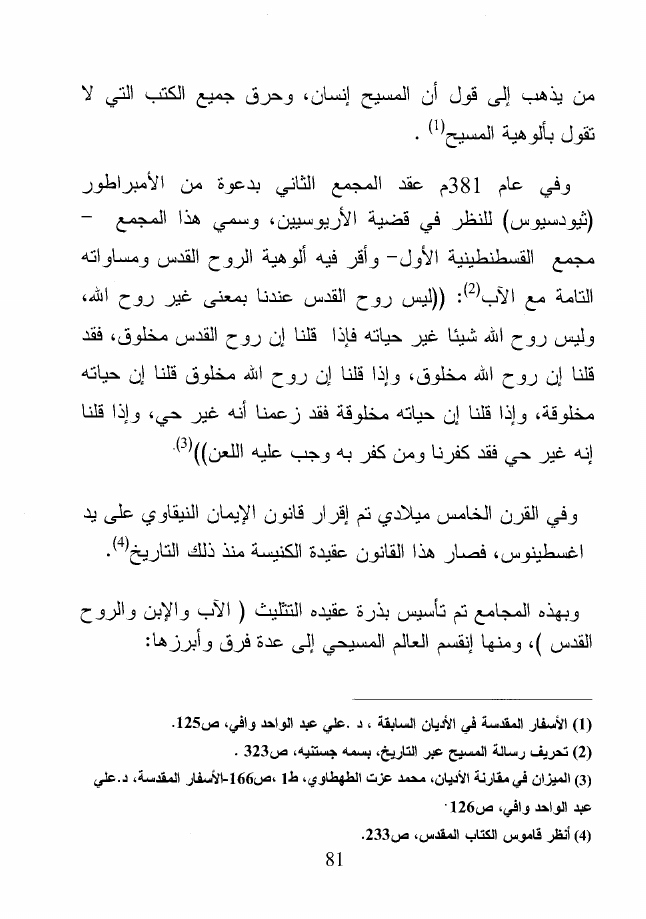 من يذهب إلى قول أن المسيح إنسان، وحرق جميع الكتب التي لا تقول بألوهية المسيح$^{(1)}$ .

وفي عام 381م عقد المجمع الثاني بدعوة من الأمبراطور (ثيودسيوس) للنظر في قضية الأريوسيين، وسمي هذا المجمع – مجمع القسطنطينية الأول– وأقر فيه ألوهية الروح القدس ومساواته التامة مع الآب$^{(2)}$: ((ليس روح القدس عندنا بمعنى غير روح الله، وليس روح الله شيئا غير حياته فإذا قلنا إن روح القدس مخلوق، فقد قلنا إن روح الله مخلوق، وإذا قلنا إن روح الله مخلوق قلنا إن حياته مخلوقة، وإذا قلنا إن حياته مخلوقة فقد زعمنا أنه غير حي، وإذا قلنا إنه غير حي فقد كفرنا ومن كفر به وجب عليه اللعن))$^{(3)}$.

وفي القرن الخامس ميلادي تم إقرار قانون الإيمان النيقاوي على يد اغسطينوس، فصار هذا القانون عقيدة الكنيسة منذ ذلك التاريخ$^{(4)}$.

وبهذه المجامع تم تأسيس بذرة عقيده التثليث ( الآب والإبن والروح القدس )، ومنها إنقسم العالم المسيحي إلى عدة فرق وأبرزها:

(1) الأسفار المقدسة في الأديان السابقة ، د .علي عبد الواحد وافي، ص125.
(2) تحريف رسالة المسيح عبر التاريخ، بسمه جستنيه، ص323 .
(3) الميزان في مقارنة الأديان، محمد عزت الطهطاوي، ط1 ،ص166-الأسفار المقدسة، د.علي عبد الواحد وافي، ص126.
(4) أنظر قاموس الكتاب المقدس، ص233.

81